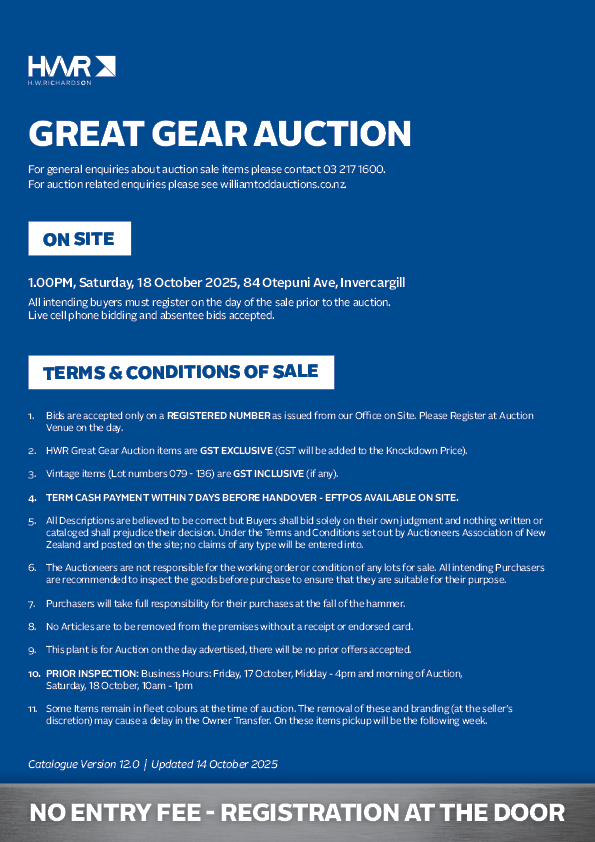 HWR
H.W.RICHARDSON

GREAT GEAR AUCTION

For general enquiries about auction sale items please contact 03 217 1600.
For auction related enquiries please see williamtoddauctions.co.nz.

ON SITE

1.00PM, Saturday, 18 October 2025, 84 Otepuni Ave, Invercargill
All intending buyers must register on the day of the sale prior to the auction.
Live cell phone bidding and absentee bids accepted.

TERMS & CONDITIONS OF SALE

1. Bids are accepted only on a REGISTERED NUMBER as issued from our Office on Site. Please Register at Auction Venue on the day.

2. HWR Great Gear Auction items are GST EXCLUSIVE (GST will be added to the Knockdown Price).

3. Vintage items (Lot numbers 079 - 136) are GST INCLUSIVE (if any).

4. TERM CASH PAYMENT WITHIN 7 DAYS BEFORE HANDOVER - EFTPOS AVAILABLE ON SITE.

5. All Descriptions are believed to be correct but Buyers shall bid solely on their own judgment and nothing written or cataloged shall prejudice their decision. Under the Terms and Conditions set out by Auctioneers Association of New Zealand and posted on the site; no claims of any type will be entered into.

6. The Auctioneers are not responsible for the working order or condition of any lots for sale. All intending Purchasers are recommended to inspect the goods before purchase to ensure that they are suitable for their purpose.

7. Purchasers will take full responsibility for their purchases at the fall of the hammer.

8. No Articles are to be removed from the premises without a receipt or endorsed card.

9. This plant is for Auction on the day advertised, there will be no prior offers accepted.

10. PRIOR INSPECTION: Business Hours: Friday, 17 October, Midday - 4pm and morning of Auction, Saturday, 18 October, 10am - 1pm

11. Some Items remain in fleet colours at the time of auction. The removal of these and branding (at the seller's discretion) may cause a delay in the Owner Transfer. On these items pickup will be the following week.

Catalogue Version 12.0 | Updated 14 October 2025

NO ENTRY FEE - REGISTRATION AT THE DOOR